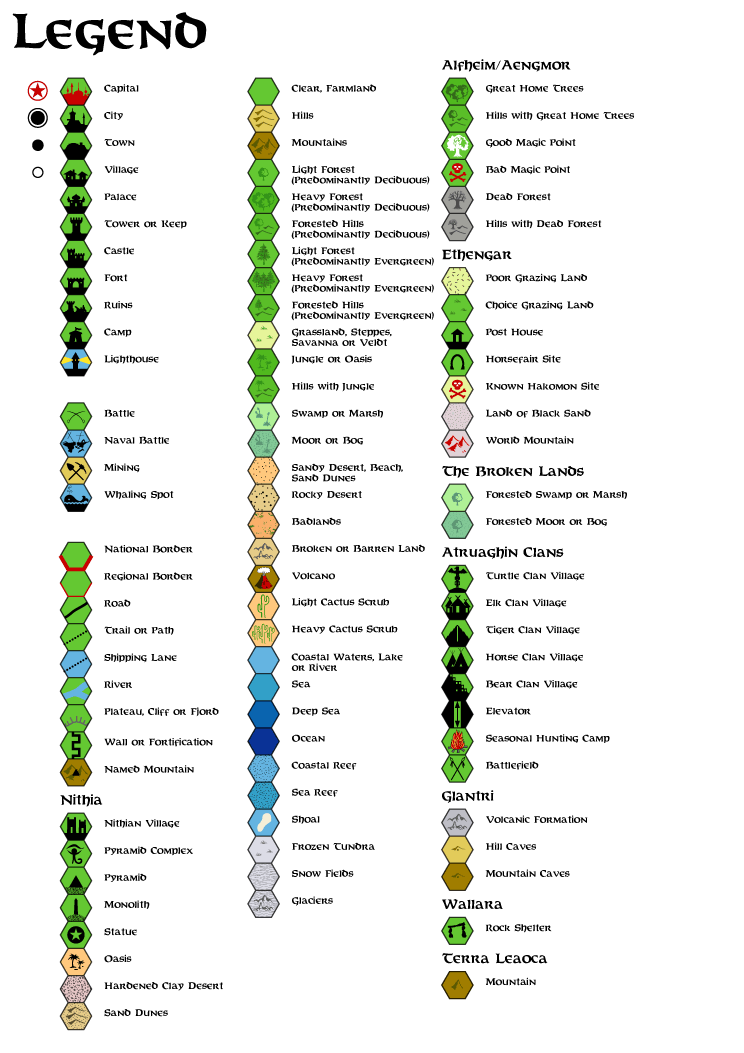 Legend

Capital
City
Town
Village
Palace
Tower or Keep
Castle
Fort
Ruins
Camp
Lighthouse

Battle
Naval Battle
Mining
Whaling Spot

National Border
Regional Border
Road
Trail or Path
Shipping Lane
River
Plateau, Cliff or Fjord
Wall or Fortification
Named Mountain

Nithia
Nithian Village
Pyramid Complex
Pyramid
Monolith
Statue
Oasis
Hardened Clay Desert
Sand Dunes

Clear, Farmland
Hills
Mountains
Light Forest (Predominantly Deciduous)
Heavy Forest (Predominantly Deciduous)
Forested Hills (Predominantly Deciduous)
Light Forest (Predominantly Evergreen)
Heavy Forest (Predominantly Evergreen)
Forested Hills (Predominantly Evergreen)
Grassland, Steppes, Savanna or Veldt
Jungle or Oasis
Hills with Jungle
Swamp or Marsh
Moor or Bog
Sandy Desert, Beach, Sand Dunes
Rocky Desert
Badlands
Broken or Barren Land
Volcano
Light Cactus Scrub
Heavy Cactus Scrub
Coastal Waters, Lake or River
Sea
Deep Sea
Ocean
Coastal Reef
Sea Reef
Shoal
Frozen Tundra
Snow Fields
Glaciers

Alfheim/Aengmor
Great Home Trees
Hills with Great Home Trees
Good Magic Point
Bad Magic Point
Dead Forest
Hills with Dead Forest

Ethengar
Poor Grazing Land
Choice Grazing Land
Post House
Horsefair Site
Known Hakomon Site
Land of Black Sand
World Mountain

The Broken Lands
Forested Swamp or Marsh
Forested Moor or Bog

Atruaghin Clans
Turtle Clan Village
Elk Clan Village
Tiger Clan Village
Horse Clan Village
Bear Clan Village
Elevator
Seasonal Hunting Camp
Battlefield

Glantri
Volcanic Formation
Hill Caves
Mountain Caves

Wallara
Rock Shelter

Terra Leaoca
Mountain